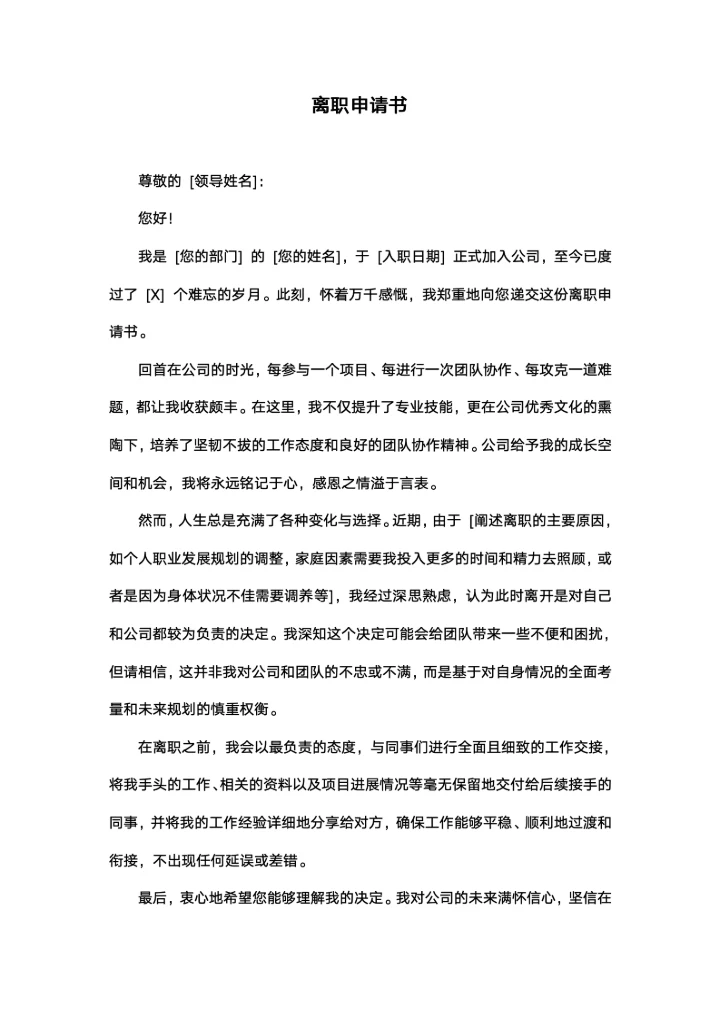 离职申请书

尊敬的 [领导姓名]：

您好！

我是 [您的部门] 的 [您的姓名]，于 [入职日期] 正式加入公司，至今已度过了 [X] 个难忘的岁月。此刻，怀着万千感慨，我郑重地向您递交这份离职申请书。

回首在公司的时光，每参与一个项目、每进行一次团队协作、每攻克一道难题，都让我收获颇丰。在这里，我不仅提升了专业技能，更在公司优秀文化的熏陶下，培养了坚韧不拔的工作态度和良好的团队协作精神。公司给予我的成长空间和机会，我将永远铭记于心，感恩之情溢于言表。

然而，人生总是充满了各种变化与选择。近期，由于 [阐述离职的主要原因，如个人职业发展规划的调整，家庭因素需要我投入更多的时间和精力去照顾，或者是因为身体状况不佳需要调养等]，我经过深思熟虑，认为此时离开是对自己和公司都较为负责的决定。我深知这个决定可能会给团队带来一些不便和困扰，但请相信，这并非我对公司和团队的不忠或不满，而是基于对自身情况的全面考量和未来规划的慎重权衡。

在离职之前，我会以最负责的态度，与同事们进行全面且细致的工作交接，将我手头的工作、相关的资料以及项目进展情况等毫无保留地交付给后续接手的同事，并将我的工作经验详细地分享给对方，确保工作能够平稳、顺利地过渡和衔接，不出现任何延误或差错。

最后，衷心地希望您能够理解我的决定。我对公司的未来满怀信心，坚信在